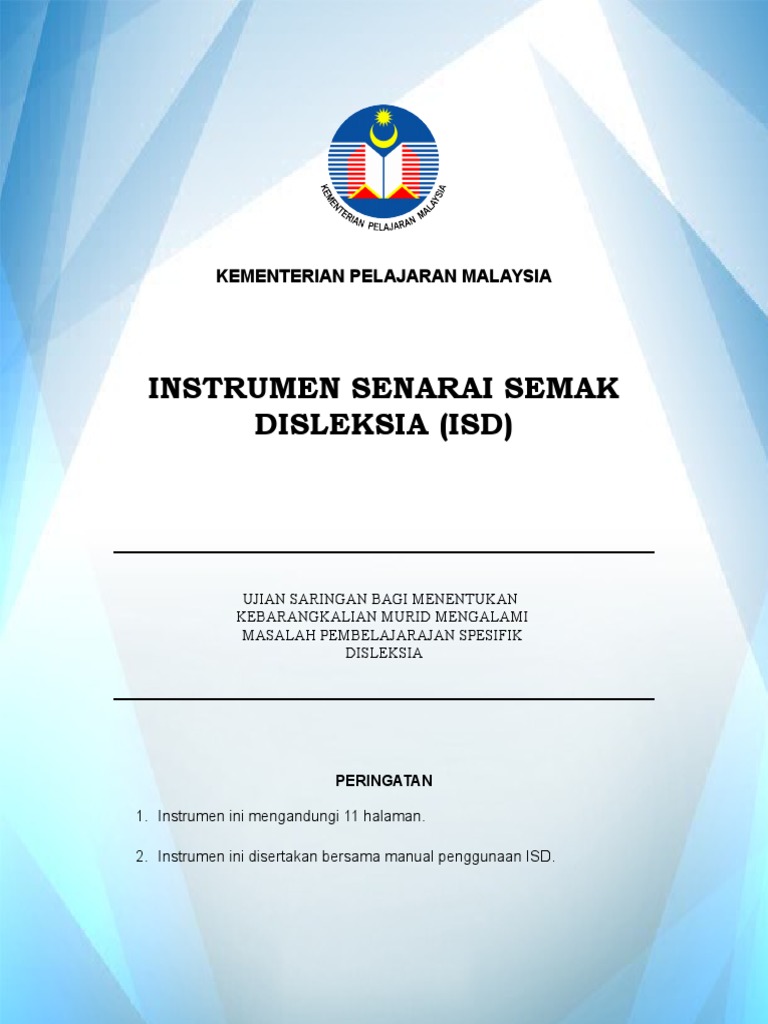 KEMENTERIAN PELAJARAN MALAYSIA

KEMENTERIAN PELAJARAN MALAYSIA

INSTRUMEN SENARAI SEMAK DISLEKSIA (ISD)

UJIAN SARINGAN BAGI MENENTUKAN KEBARANGKALIAN MURID MENGALAMI MASALAH PEMBELAJARAJAN SPESIFIK DISLEKSIA

PERINGATAN

1. Instrumen ini mengandungi 11 halaman.

2. Instrumen ini disertakan bersama manual penggunaan ISD.